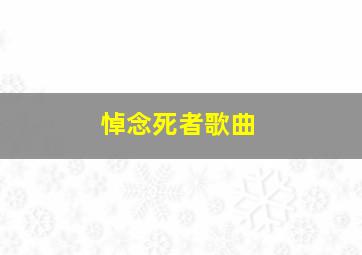 悼念死者歌曲